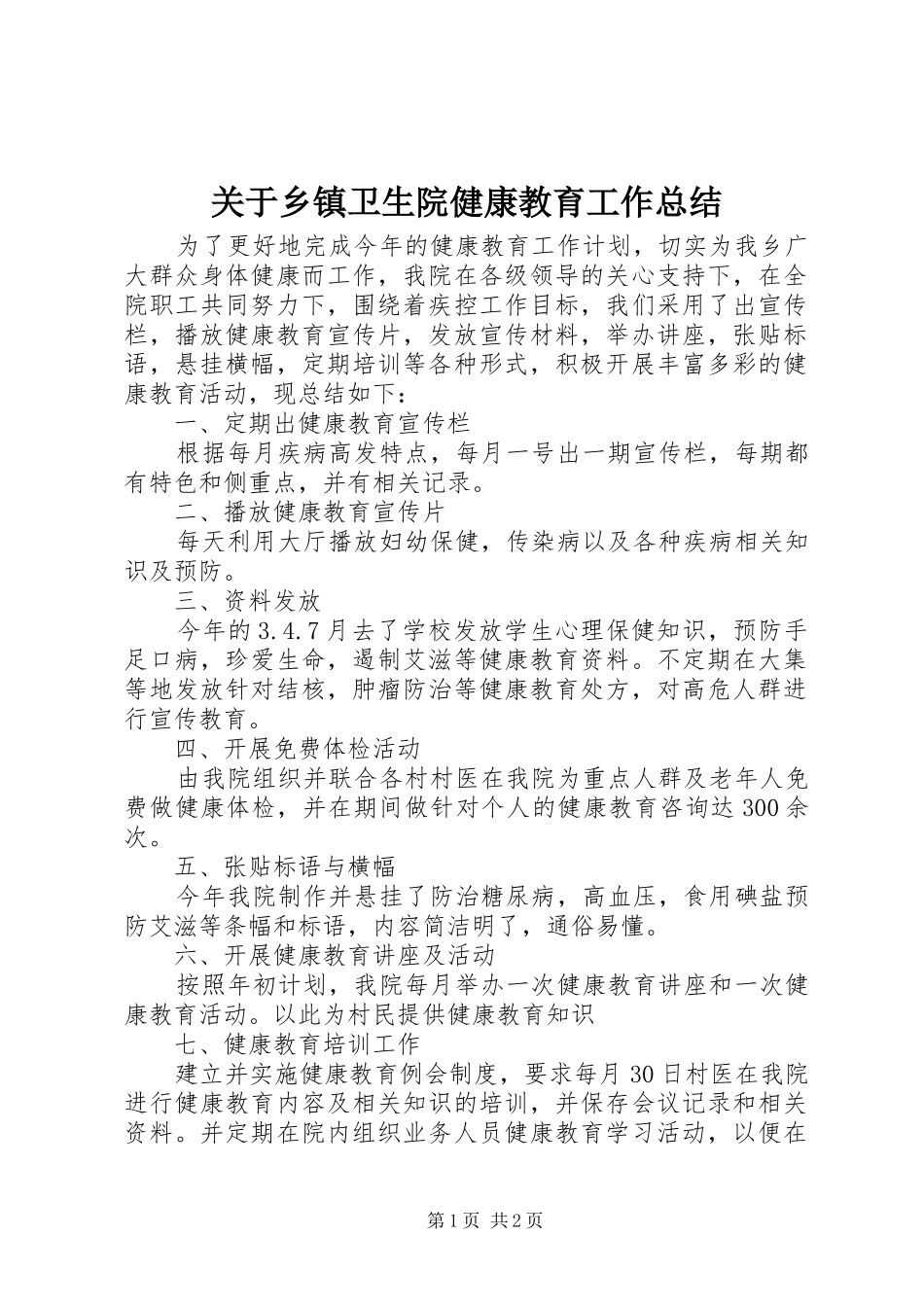 关于乡镇卫生院健康教育工作总结

为了更好地完成今年的健康教育工作计划，切实为我乡广大群众身体健康而工作，我院在各级领导的关心支持下，在全院职工共同努力下，围绕着疾控工作目标，我们采用了出宣传栏，播放健康教育宣传片，发放宣传材料，举办讲座，张贴标语，悬挂横幅，定期培训等各种形式，积极开展丰富多彩的健康教育活动，现总结如下：

一、定期出健康教育宣传栏

根据每月疾病高发特点，每月一号出一期宣传栏，每期都有特色和侧重点，并有相关记录。

二、播放健康教育宣传片

每天利用大厅播放妇幼保健，传染病以及各种疾病相关知识及预防。

三、资料发放

今年的3.4.7月去了学校发放学生心理保健知识，预防手足口病，珍爱生命，遏制艾滋等健康教育资料。不定期在大集等地发放针对结核，肿瘤防治等健康教育处方，对高危人群进行宣传教育。

四、开展免费体检活动

由我院组织并联合各村村医在我院为重点人群及老年人免费做健康体检，并在期间做针对个人的健康教育咨询达300余次。

五、张贴标语与横幅

今年我院制作并悬挂了防治糖尿病，高血压，食用碘盐预防艾滋等条幅和标语，内容简洁明了，通俗易懂。

六、开展健康教育讲座及活动

按照年初计划，我院每月举办一次健康教育讲座和一次健康教育活动。以此为村民提供健康教育知识

七、健康教育培训工作

建立并实施健康教育例会制度，要求每月30日村医在我院进行健康教育内容及相关知识的培训，并保存会议记录和相关资料。并定期在院内组织业务人员健康教育学习活动，以便在

第1页 共2页